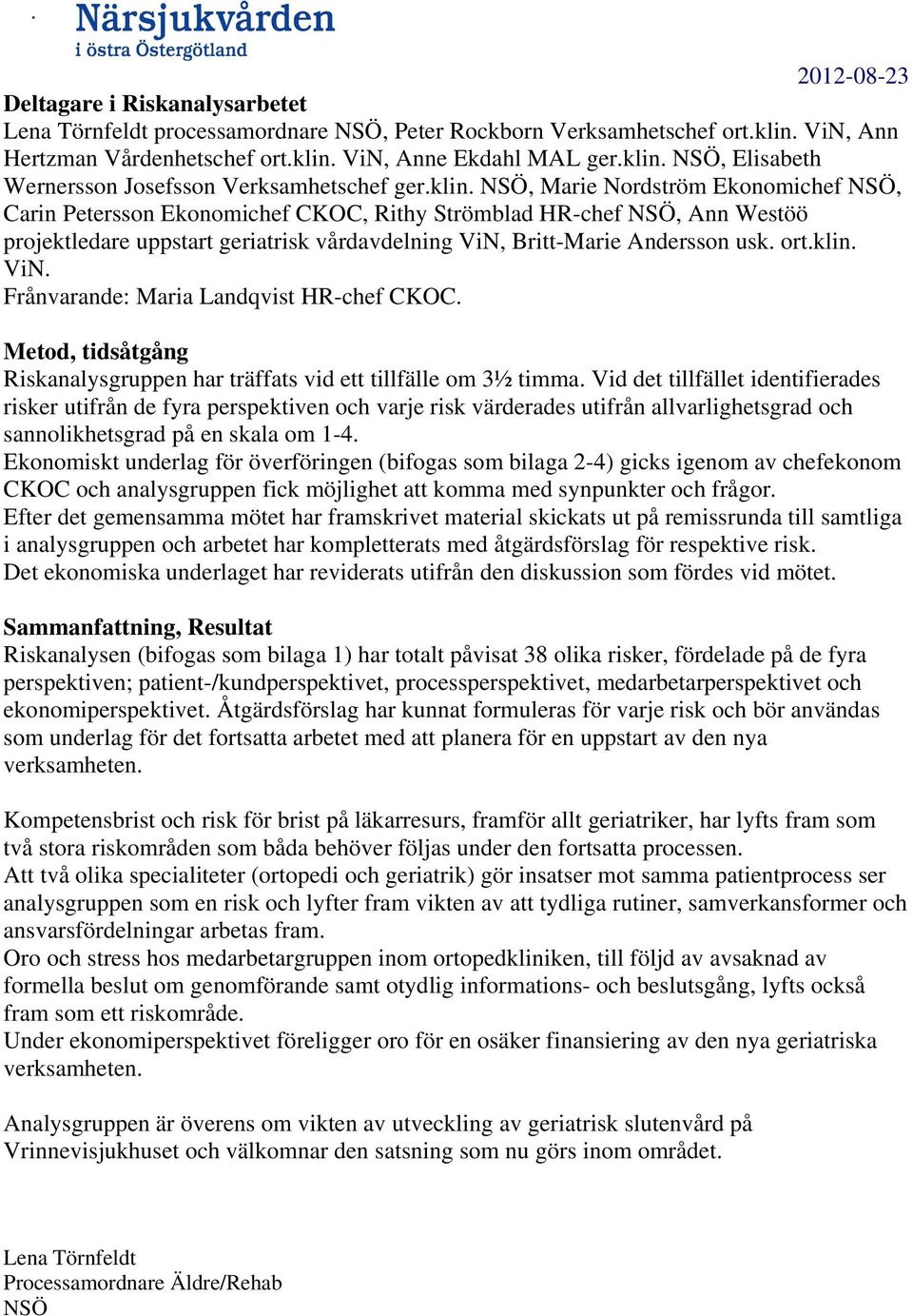 Närsjukvården
i östra Östergötland

2012-08-23

Deltagare i Riskanalysarbetet
Lena Törnfeldt processamordnare NSÖ, Peter Rockborn Verksamhetschef ort.klin. ViN, Ann Hertzman Vårdenhetschef ort.klin. ViN, Anne Ekdahl MAL ger.klin. NSÖ, Elisabeth Wernersson Josefsson Verksamhetschef ger.klin. NSÖ, Marie Nordström Ekonomichef NSÖ, Carin Petersson Ekonomichef CKOC, Rithy Strömblad HR-chef NSÖ, Ann Westöö projektledare uppstart geriatrisk vårdavdelning ViN, Britt-Marie Andersson usk. ort.klin. ViN.
Frånvarande: Maria Landqvist HR-chef CKOC.

Metod, tidsåtgång
Riskanalysgruppen har träffats vid ett tillfälle om 3½ timma. Vid det tillfället identifierades risker utifrån de fyra perspektiven och varje risk värderades utifrån allvarlighetsgrad och sannolikhetsgrad på en skala om 1-4.
Ekonomiskt underlag för överföringen (bifogas som bilaga 2-4) gicks igenom av chefekonom CKOC och analysgruppen fick möjlighet att komma med synpunkter och frågor.
Efter det gemensamma mötet har framskrivet material skickats ut på remissrunda till samtliga i analysgruppen och arbetet har kompletterats med åtgärdsförslag för respektive risk.
Det ekonomiska underlaget har reviderats utifrån den diskussion som fördes vid mötet.

Sammanfattning, Resultat
Riskanalysen (bifogas som bilaga 1) har totalt påvisat 38 olika risker, fördelade på de fyra perspektiven; patient-/kundperspektivet, processperspektivet, medarbetarperspektivet och ekonomiperspektivet. Åtgärdsförslag har kunnat formuleras för varje risk och bör användas som underlag för det fortsatta arbetet med att planera för en uppstart av den nya verksamheten.

Kompetensbrist och risk för brist på läkarresurs, framför allt geriatriker, har lyfts fram som två stora riskområden som båda behöver följas under den fortsatta processen.
Att två olika specialiteter (ortopedi och geriatrik) gör insatser mot samma patientprocess ser analysgruppen som en risk och lyfter fram vikten av att tydliga rutiner, samverkansformer och ansvarsfördelningar arbetas fram.
Oro och stress hos medarbetargruppen inom ortopedkliniken, till följd av avsaknad av formella beslut om genomförande samt otydlig informations- och beslutsgång, lyfts också fram som ett riskområde.
Under ekonomiperspektivet föreligger oro för en osäker finansiering av den nya geriatriska verksamheten.

Analysgruppen är överens om vikten av utveckling av geriatrisk slutenvård på Vrinnevisjukhuset och välkomnar den satsning som nu görs inom området.

Lena Törnfeldt
Processamordnare Äldre/Rehab
NSÖ